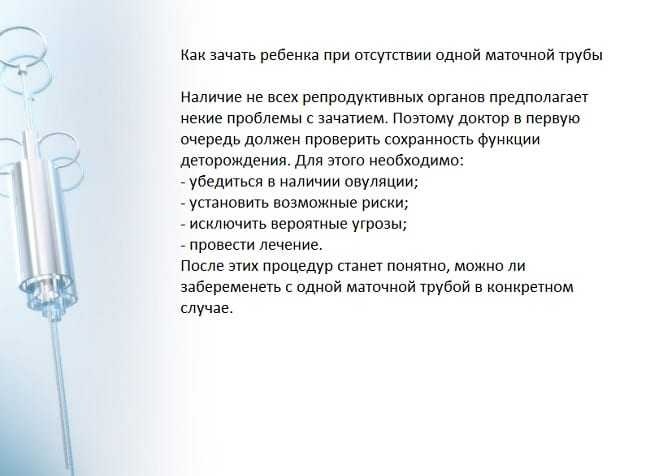 Как зачать ребенка при отсутствии одной маточной трубы

Наличие не всех репродуктивных органов предполагает некие проблемы с зачатием. Поэтому доктор в первую очередь должен проверить сохранность функции деторождения. Для этого необходимо:
- убедиться в наличии овуляции;
- установить возможные риски;
- исключить вероятные угрозы;
- провести лечение.
После этих процедур станет понятно, можно ли забеременеть с одной маточной трубой в конкретном случае.